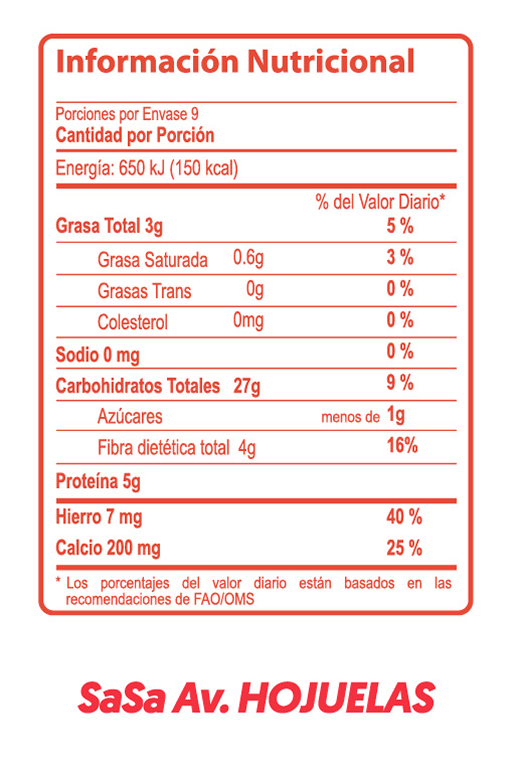 Información Nutricional

Porciones por Envase 9
Cantidad por Porción

Energía: 650 kJ (150 kcal)

% del Valor Diario*

Grasa Total 3g 5 %

Grasa Saturada 0.6g 3 %

Grasas Trans 0g 0 %

Colesterol 0mg 0 %

Sodio 0 mg 0 %

Carbohidratos Totales 27g 9 %

Azúcares menos de 1g

Fibra dietética total 4g 16%

Proteína 5g

Hierro 7 mg 40 %

Calcio 200 mg 25 %

* Los porcentajes del valor diario están basados en las recomendaciones de FAO/OMS

SaSa Av. HOJUELAS